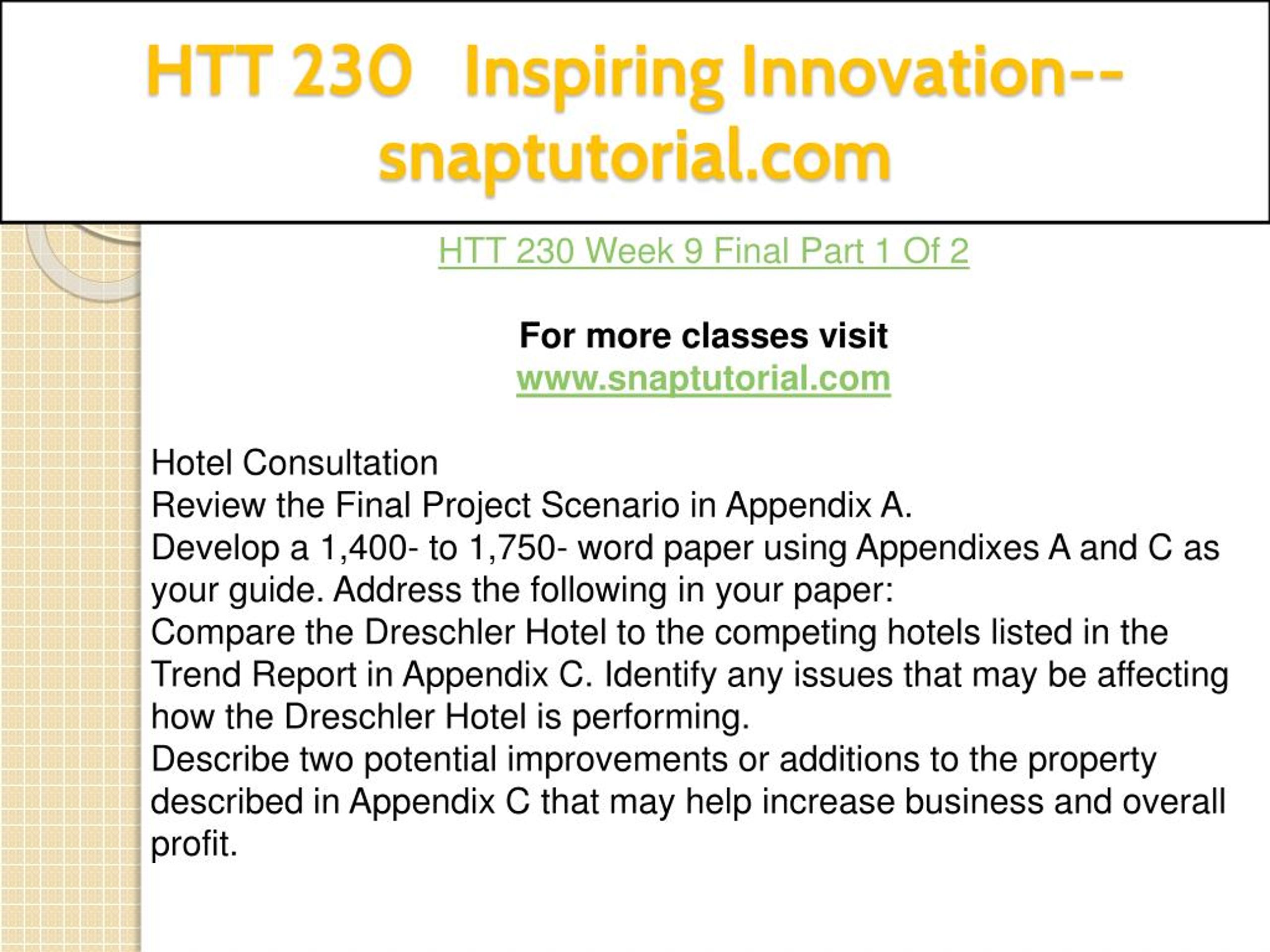 HTT 230 Inspiring Innovation--snaptutorial.com

HTT 230 Week 9 Final Part 1 Of 2

For more classes visit
www.snaptutorial.com

Hotel Consultation
Review the Final Project Scenario in Appendix A.
Develop a 1,400- to 1,750- word paper using Appendixes A and C as your guide. Address the following in your paper:
Compare the Dreschler Hotel to the competing hotels listed in the Trend Report in Appendix C. Identify any issues that may be affecting how the Dreschler Hotel is performing.
Describe two potential improvements or additions to the property described in Appendix C that may help increase business and overall profit.